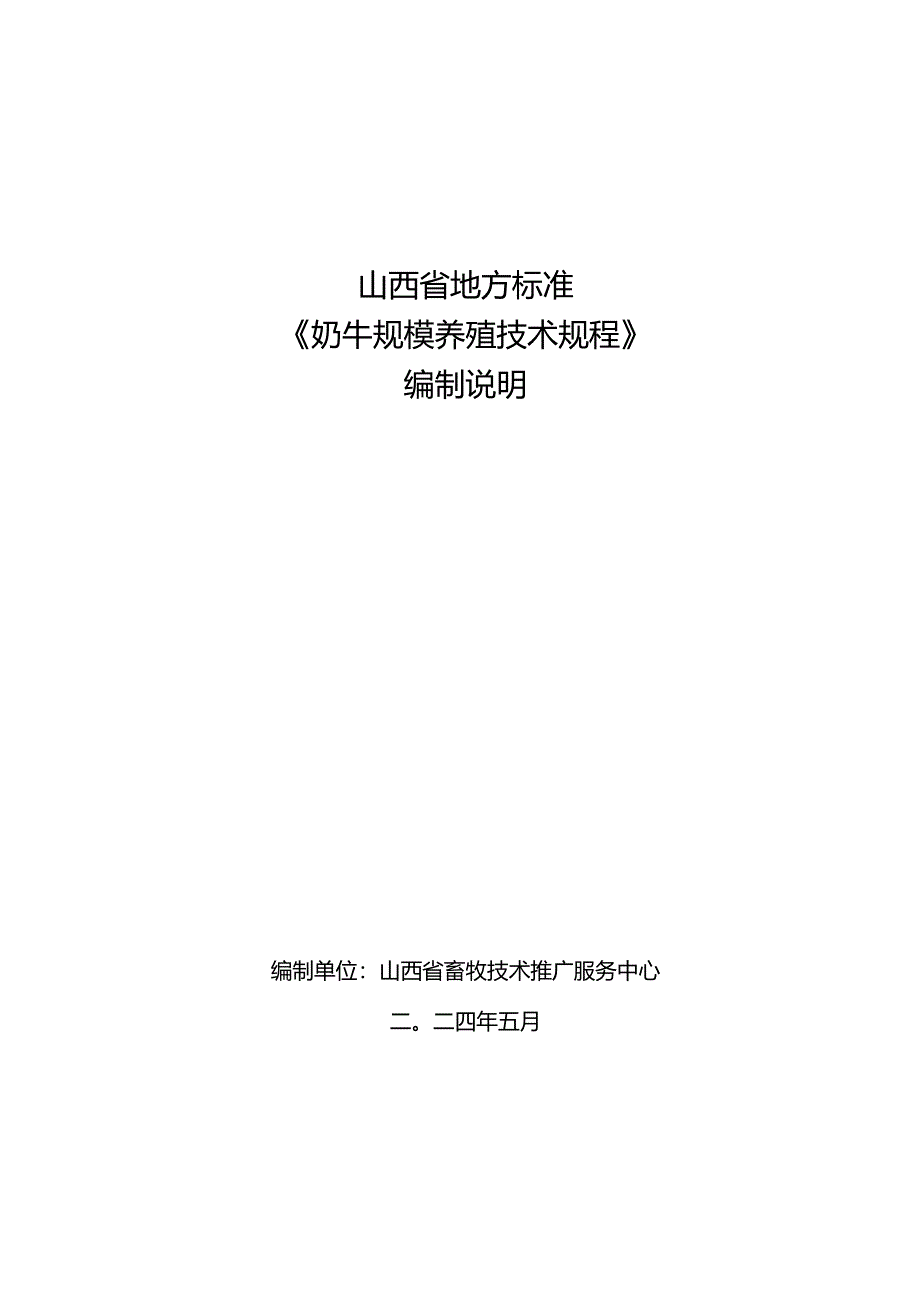 山西省地方标准
《奶牛规模养殖技术规程》
编制说明

编制单位：山西省畜牧技术推广服务中心

二。二四年五月